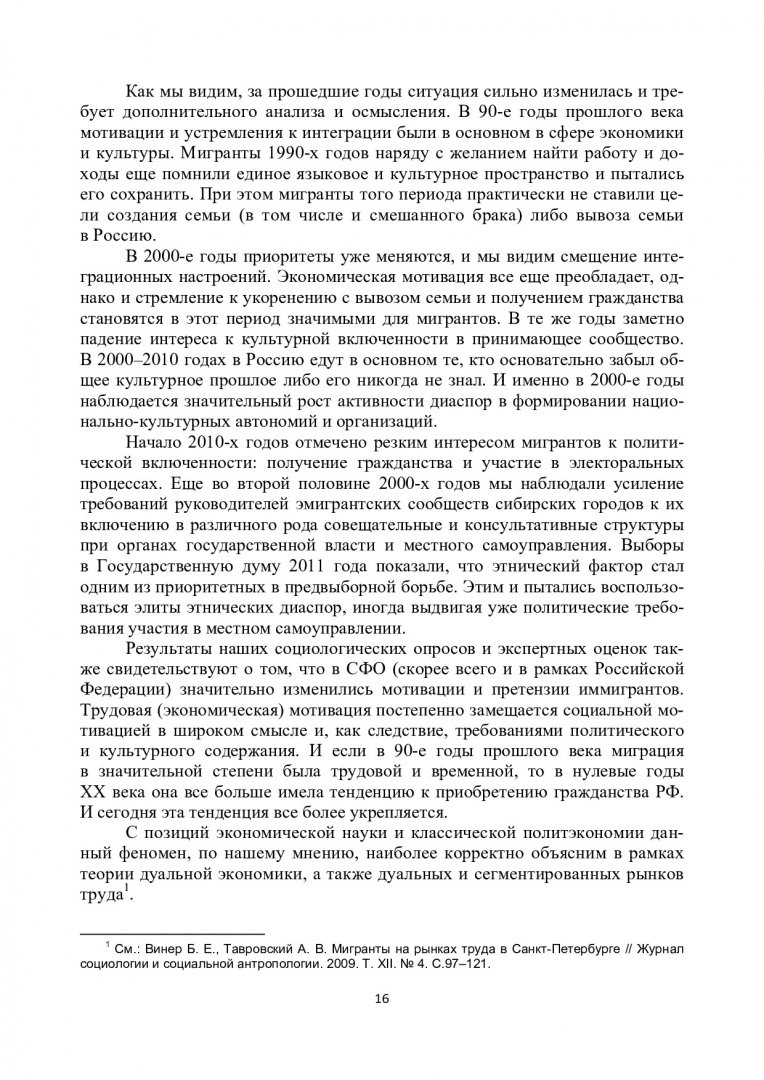 Как мы видим, за прошедшие годы ситуация сильно изменилась и требует дополнительного анализа и осмысления. В 90-е годы прошлого века мотивации и устремления к интеграции были в основном в сфере экономики и культуры. Мигранты 1990-х годов наряду с желанием найти работу и доходы еще помнили единое языковое и культурное пространство и пытались его сохранить. При этом мигранты того периода практически не ставили цели создания семьи (в том числе и смешанного брака) либо вывоза семьи в Россию.

В 2000-е годы приоритеты уже меняются, и мы видим смещение интеграционных настроений. Экономическая мотивация все еще преобладает, однако и стремление к укоренению с вывозом семьи и получением гражданства становятся в этот период значимыми для мигрантов. В те же годы заметно падение интереса к культурной включенности в принимающее сообщество. В 2000–2010 годах в Россию едут в основном те, кто основательно забыл общее культурное прошлое либо его никогда не знал. И именно в 2000-е годы наблюдается значительный рост активности диаспор в формировании национально-культурных автономий и организаций.

Начало 2010-х годов отмечено резким интересом мигрантов к политической включенности: получение гражданства и участие в электоральных процессах. Еще во второй половине 2000-х годов мы наблюдали усиление требований руководителей эмигрантских сообществ сибирских городов к их включению в различного рода совещательные и консультативные структуры при органах государственной власти и местного самоуправления. Выборы в Государственную думу 2011 года показали, что этнический фактор стал одним из приоритетных в предвыборной борьбе. Этим и пытались воспользоваться элиты этнических диаспор, иногда выдвигая уже политические требования участия в местном самоуправлении.

Результаты наших социологических опросов и экспертных оценок также свидетельствуют о том, что в СФО (скорее всего и в рамках Российской Федерации) значительно изменились мотивации и претензии иммигрантов. Трудовая (экономическая) мотивация постепенно замещается социальной мотивацией в широком смысле и, как следствие, требованиями политического и культурного содержания. И если в 90-е годы прошлого века миграция в значительной степени была трудовой и временной, то в нулевые годы XX века она все больше имела тенденцию к приобретению гражданства РФ. И сегодня эта тенденция все более укрепляется.

С позиций экономической науки и классической политэкономии данный феномен, по нашему мнению, наиболее корректно объясним в рамках теории дуальной экономики, а также дуальных и сегментированных рынков труда$^1$.

$^1$ См.: Винер Б. Е., Тавровский А. В. Мигранты на рынках труда в Санкт-Петербурге // Журнал социологии и социальной антропологии. 2009. Т. XII. № 4. С.97–121.

16